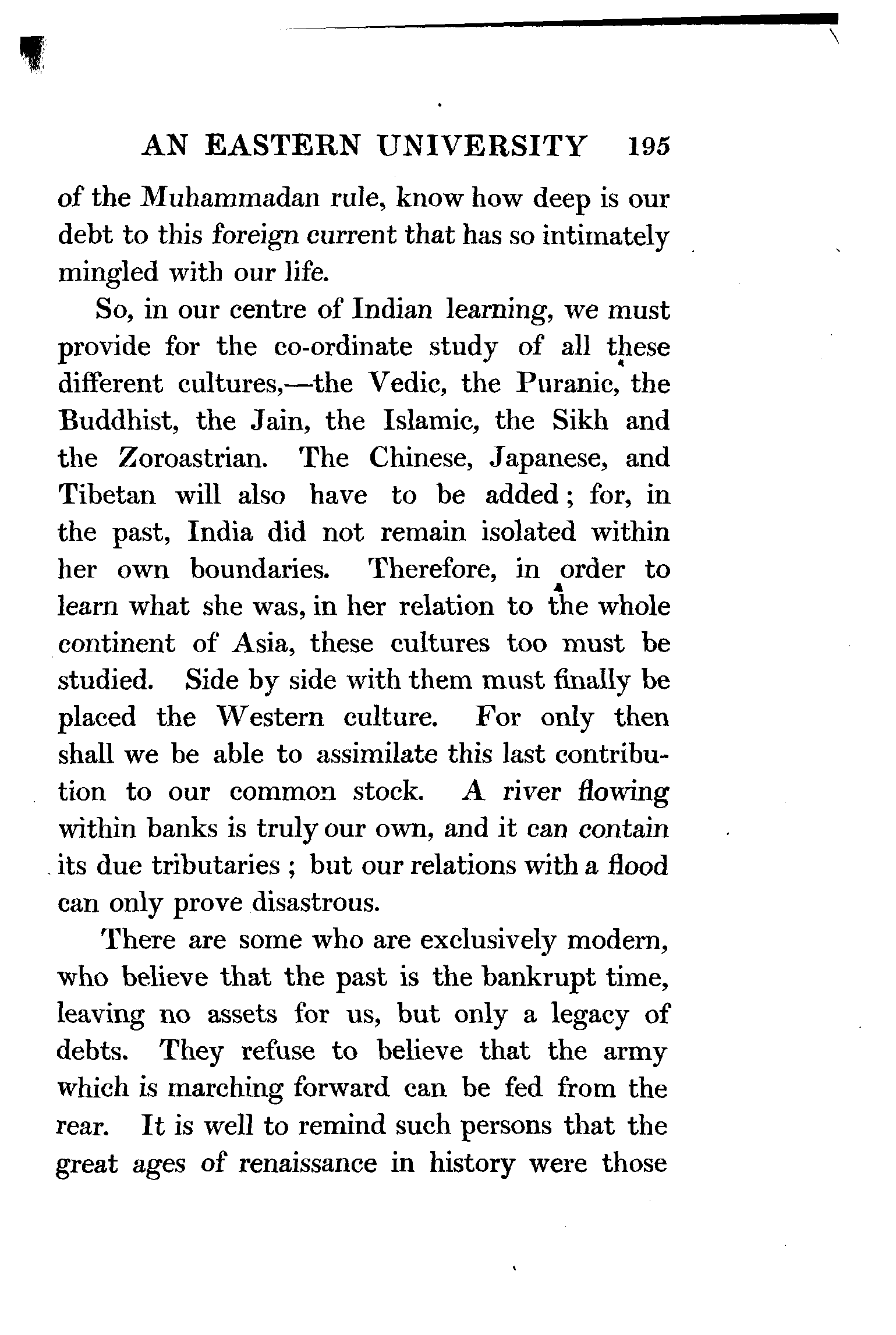 AN EASTERN UNIVERSITY 195

of the Muhammadan rule, know how deep is our debt to this foreign current that has so intimately mingled with our life.

So, in our centre of Indian learning, we must provide for the co-ordinate study of all these different cultures,—the Vedic, the Puranic, the Buddhist, the Jain, the Islamic, the Sikh and the Zoroastrian. The Chinese, Japanese, and Tibetan will also have to be added; for, in the past, India did not remain isolated within her own boundaries. Therefore, in order to learn what she was, in her relation to the whole continent of Asia, these cultures too must be studied. Side by side with them must finally be placed the Western culture. For only then shall we be able to assimilate this last contribution to our common stock. A river flowing within banks is truly our own, and it can contain its due tributaries; but our relations with a flood can only prove disastrous.

There are some who are exclusively modern, who believe that the past is the bankrupt time, leaving no assets for us, but only a legacy of debts. They refuse to believe that the army which is marching forward can be fed from the rear. It is well to remind such persons that the great ages of renaissance in history were those